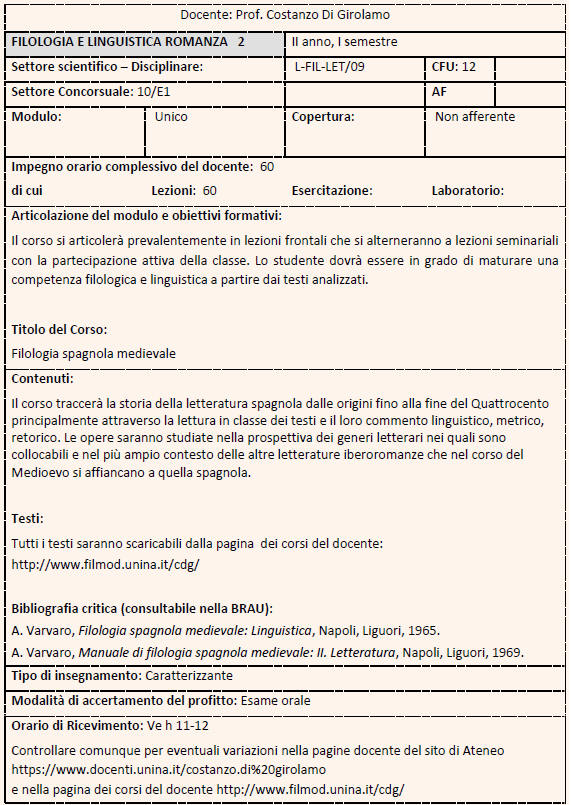 Docente: Prof. Costanzo Di Girolamo

| FILOLOGIA E LINGUISTICA ROMANZA 2 | | II anno, I semestre | | |
|---|---|---|---|---|
| Settore scientifico – Disciplinare: | | L-FIL-LET/09 | CFU: 12 | |
| Settore Concorsuale: 10/E1 | | | AF | |
| Modulo: | Unico | Copertura: | Non afferente | |

Impegno orario complessivo del docente: 60

di cui Lezioni: 60 Esercitazione: Laboratorio:

Articolazione del modulo e obiettivi formativi:

Il corso si articolerà prevalentemente in lezioni frontali che si alterneranno a lezioni seminariali con la partecipazione attiva della classe. Lo studente dovrà essere in grado di maturare una competenza filologica e linguistica a partire dai testi analizzati.

Titolo del Corso:

Filologia spagnola medievale

Contenuti:

Il corso traccerà la storia della letteratura spagnola dalle origini fino alla fine del Quattrocento principalmente attraverso la lettura in classe dei testi e il loro commento linguistico, metrico, retorico. Le opere saranno studiate nella prospettiva dei generi letterari nei quali sono collocabili e nel più ampio contesto delle altre letterature iberoromanze che nel corso del Medioevo si affiancano a quella spagnola.

Testi:

Tutti i testi saranno scaricabili dalla pagina dei corsi del docente: http://www.filmod.unina.it/cdg/

Bibliografia critica (consultabile nella BRAU):

A. Varvaro, Filologia spagnola medievale: Linguistica, Napoli, Liguori, 1965.

A. Varvaro, Manuale di filologia spagnola medievale: II. Letteratura, Napoli, Liguori, 1969.

Tipo di insegnamento: Caratterizzante

Modalità di accertamento del profitto: Esame orale

Orario di Ricevimento: Ve h 11-12

Controllare comunque per eventuali variazioni nella pagine docente del sito di Ateneo https://www.docenti.unina.it/costanzo.di%20girolamo
e nella pagina dei corsi del docente http://www.filmod.unina.it/cdg/